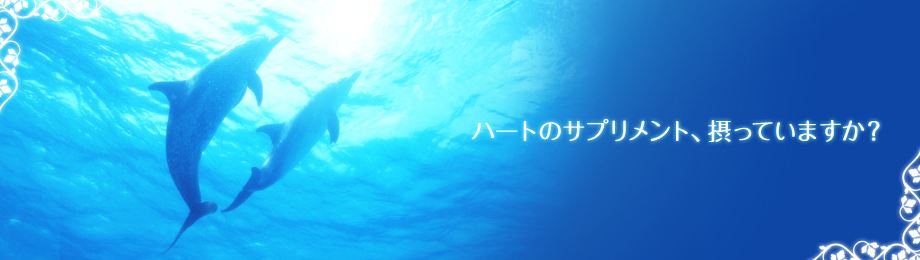 ハートのサプリメント、摂っていますか？